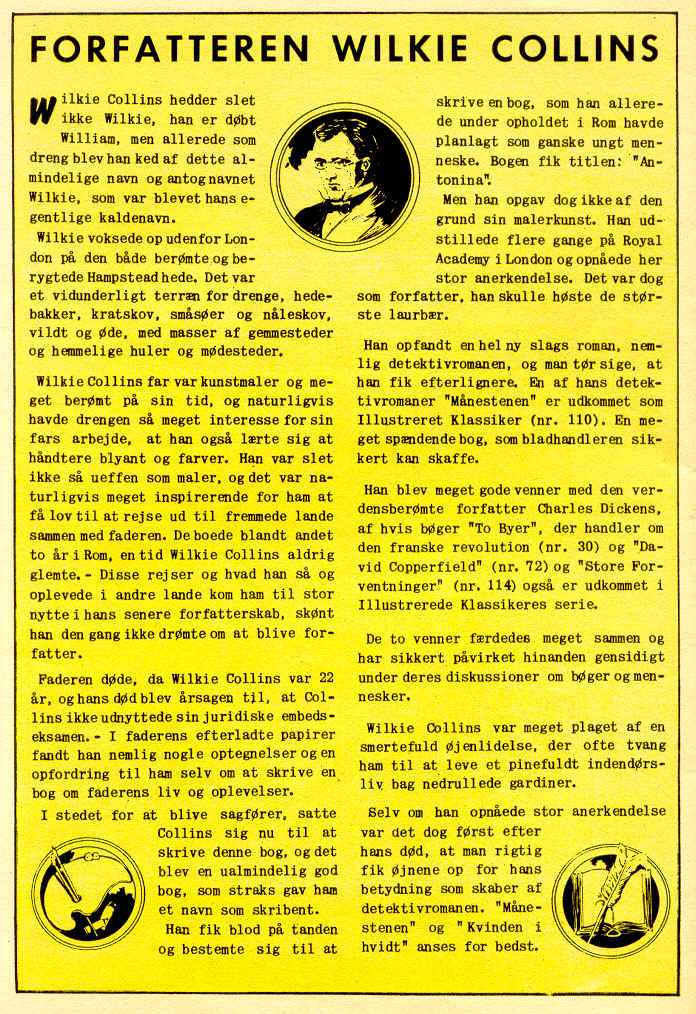 FORFATTEREN WILKIE COLLINS

Wilkie Collins hedder slet ikke Wilkie, han er døbt William, men allerede som dreng blev han ked af dette almindelige navn og antog navnet Wilkie, som var blevet hans egentlige kaldenavn.

Wilkie voksede op udenfor London på den både berømte og berygtede Hampstead hede. Det var et vidunderligt terræn for drenge, hedebakker, kratskov, småsøer og nåleskov, vildt og øde, med masser af gemmesteder og hemmelige huler og mødesteder.

Wilkie Collins far var kunstmaler og meget berømt på sin tid, og naturligvis havde drengen så meget interesse for sin fars arbejde, at han også lærte sig at håndtere blyant og farver. Han var slet ikke så ueffen som maler, og det var naturligvis meget inspirerende for ham at få lov til at rejse ud til fremmede lande sammen med faderen. De boede blandt andet to år i Rom, en tid Wilkie Collins aldrig glemte. - Disse rejser og hvad han så og oplevede i andre lande kom ham til stor nytte i hans senere forfatterskab, skønt han den gang ikke drømte om at blive forfatter.

Faderen døde, da Wilkie Collins var 22 år, og hans død blev årsagen til, at Collins ikke udnyttede sin juridiske embedseksamen. - I faderens efterladte papirer fandt han nemlig nogle optegnelser og en opfordring til ham selv om at skrive en bog om faderens liv og oplevelser.

I stedet for at blive sagfører, satte Collins sig nu til at skrive denne bog, og det blev en ualmindelig god bog, som straks gav ham et navn som skribent.

Han fik blod på tanden og bestemte sig til at skrive en bog, som han allerede under opholdet i Rom havde planlagt som ganske ungt menneske. Bogen fik titlen: "Antonina".

Men han opgav dog ikke af den grund sin malerkunst. Han udstillede flere gange på Royal Academy i London og opnåede her stor anerkendelse. Det var dog som forfatter, han skulle høste de største laurbær.

Han opfandt en hel ny slags roman, nemlig detektivromanen, og man tør sige, at han fik efterlignere. En af hans detektivromaner "Månestenen" er udkommet som Illustreret Klassiker (nr. 110). En meget spændende bog, som bladhandleren sikkert kan skaffe.

Han blev meget gode venner med den verdensberømte forfatter Charles Dickens, af hvis bøger "To Byer", der handler om den franske revolution (nr. 30) og "David Copperfield" (nr. 72) og "Store Forventninger" (nr. 114) også er udkommet i Illustrerede Klassikeres serie.

De to venner færdedes meget sammen og har sikkert påvirket hinanden gensidigt under deres diskussioner om bøger og mennesker.

Wilkie Collins var meget plaget af en smertefuld øjenlidelse, der ofte tvang ham til at leve et pinefuldt indendørsliv bag nedrullede gardiner.

Selv om han opnåede stor anerkendelse var det dog først efter hans død, at man rigtig fik øjnene op for hans betydning som skaber af detektivromanen. "Månestenen" og "Kvinden i hvidt" anses for bedst.